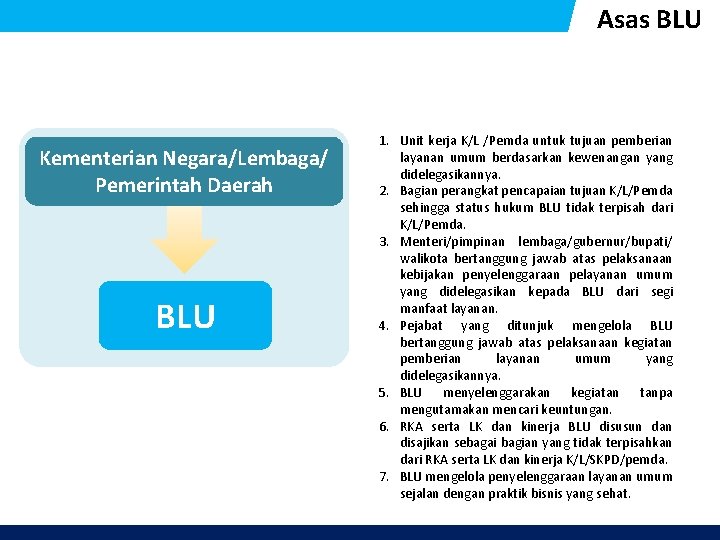 Asas BLU

Kementerian Negara/Lembaga/ Pemerintah Daerah

BLU

1. Unit kerja K/L /Pemda untuk tujuan pemberian layanan umum berdasarkan kewenangan yang didelegasikannya.
2. Bagian perangkat pencapaian tujuan K/L/Pemda sehingga status hukum BLU tidak terpisah dari K/L/Pemda.
3. Menteri/pimpinan lembaga/gubernur/bupati/ walikota bertanggung jawab atas pelaksanaan kebijakan penyelenggaraan pelayanan umum yang didelegasikan kepada BLU dari segi manfaat layanan.
4. Pejabat yang ditunjuk mengelola BLU bertanggung jawab atas pelaksanaan kegiatan pemberian layanan umum yang didelegasikannya.
5. BLU menyelenggarakan kegiatan tanpa mengutamakan mencari keuntungan.
6. RKA serta LK dan kinerja BLU disusun dan disajikan sebagai bagian yang tidak terpisahkan dari RKA serta LK dan kinerja K/L/SKPD/pemda.
7. BLU mengelola penyelenggaraan layanan umum sejalan dengan praktik bisnis yang sehat.